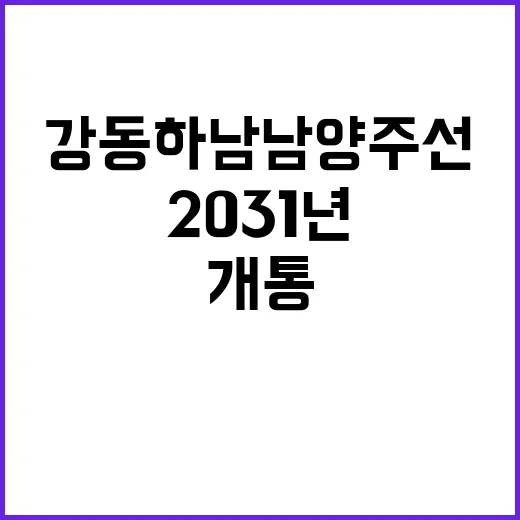 강동하남남양주선
2031년
개통